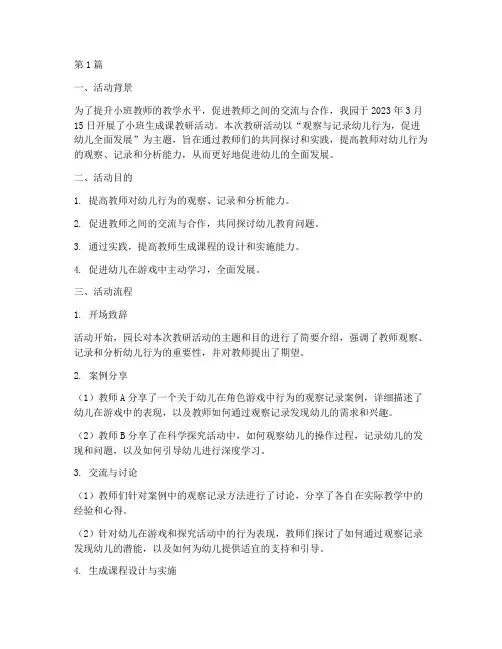 第1篇

一、活动背景

为了提升小班教师的教学水平，促进教师之间的交流与合作，我园于2023年3月15日开展了小班生成课教研活动。本次教研活动以“观察与记录幼儿行为，促进幼儿全面发展”为主题，旨在通过教师们的共同探讨和实践，提高教师对幼儿行为的观察、记录和分析能力，从而更好地促进幼儿的全面发展。

二、活动目的

1. 提高教师对幼儿行为的观察、记录和分析能力。

2. 促进教师之间的交流与合作，共同探讨幼儿教育问题。

3. 通过实践，提高教师生成课程的设计和实施能力。

4. 促进幼儿在游戏中主动学习，全面发展。

三、活动流程

1. 开场致辞

活动开始，园长对本次教研活动的主题和目的进行了简要介绍，强调了教师观察、记录和分析幼儿行为的重要性，并对教师提出了期望。

2. 案例分享

（1）教师A分享了一个关于幼儿在角色游戏中行为的观察记录案例，详细描述了幼儿在游戏中的表现，以及教师如何通过观察记录发现幼儿的需求和兴趣。

（2）教师B分享了在科学探究活动中，如何观察幼儿的操作过程，记录幼儿的发现和问题，以及如何引导幼儿进行深度学习。

3. 交流与讨论

（1）教师们针对案例中的观察记录方法进行了讨论，分享了各自在实际教学中的经验和心得。

（2）针对幼儿在游戏和探究活动中的行为表现，教师们探讨了如何通过观察记录发现幼儿的潜能，以及如何为幼儿提供适宜的支持和引导。

4. 生成课程设计与实施